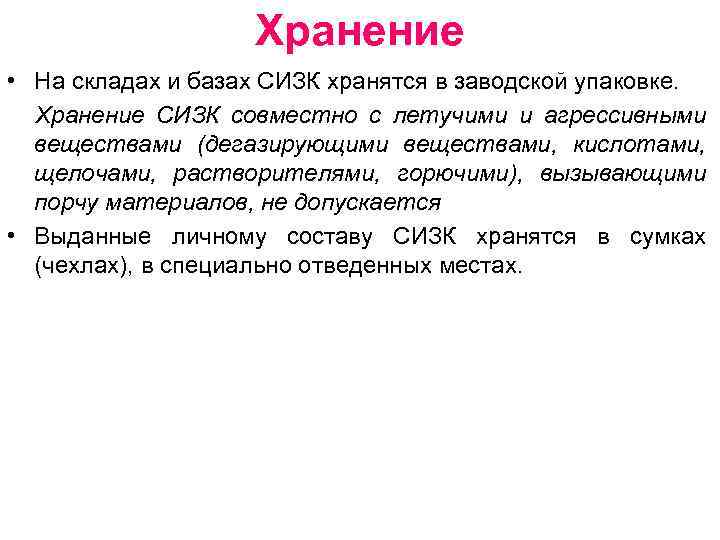 Хранение

• На складах и базах СИЗК хранятся в заводской упаковке.

Хранение СИЗК совместно с летучими и агрессивными веществами (дегазирующими веществами, кислотами, щелочами, растворителями, горючими), вызывающими порчу материалов, не допускается

• Выданные личному составу СИЗК хранятся в сумках (чехлах), в специально отведенных местах.